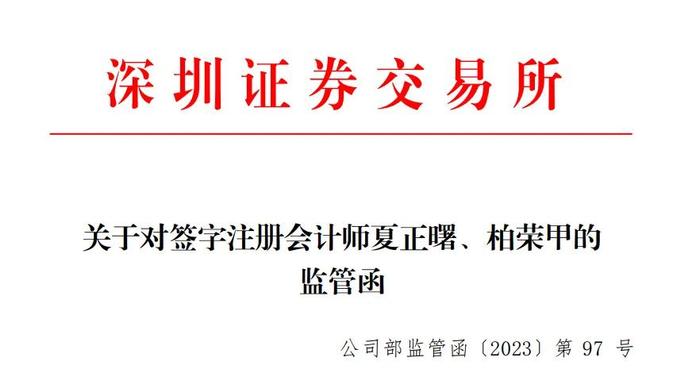 深圳证券交易所

关于对签字注册会计师夏正曙、柏荣甲的监管函

公司部监管函〔2023〕第 97 号